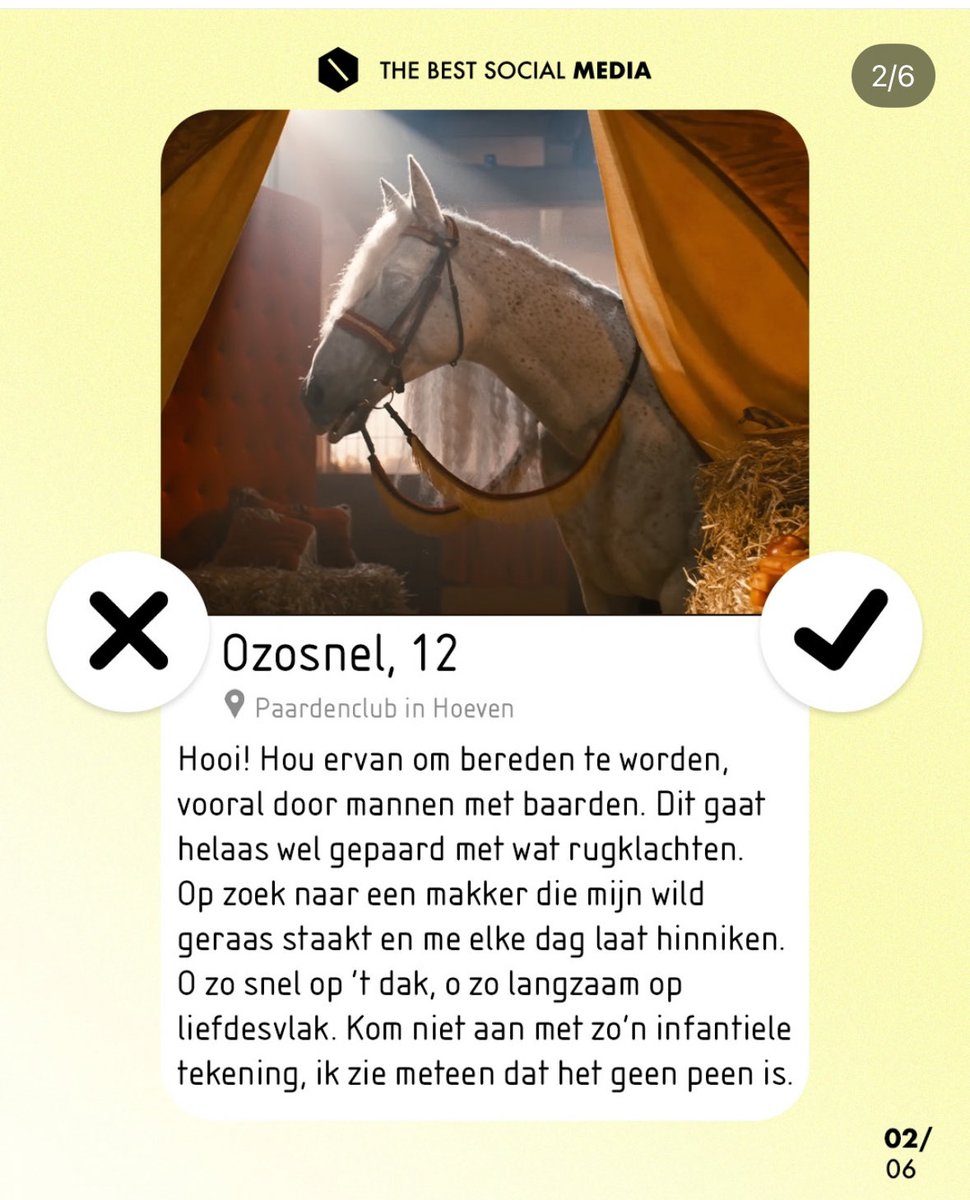 THE BEST SOCIAL MEDIA

2/6

Ozosnel, 12

Paardenclub in Hoeven

Hooi! Hou ervan om bereden te worden, vooral door mannen met baarden. Dit gaat helaas wel gepaard met wat rugklachten. Op zoek naar een makker die mijn wild geraas staakt en me elke dag laat hinniken. O zo snel op 't dak, o zo langzaam op liefdesvlak. Kom niet aan met zo'n infantiele tekening, ik zie meteen dat het geen peen is.

02/
06